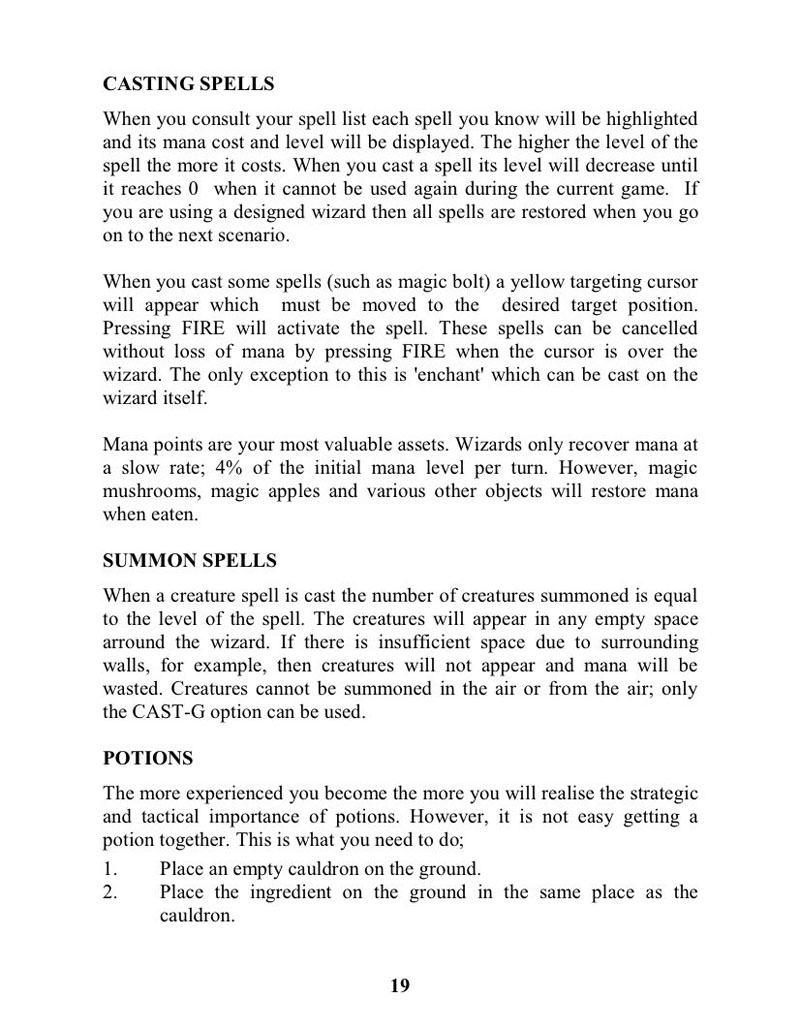 CASTING SPELLS

When you consult your spell list each spell you know will be highlighted and its mana cost and level will be displayed. The higher the level of the spell the more it costs. When you cast a spell its level will decrease until it reaches 0 when it cannot be used again during the current game. If you are using a designed wizard then all spells are restored when you go on to the next scenario.

When you cast some spells (such as magic bolt) a yellow targeting cursor will appear which must be moved to the desired target position. Pressing FIRE will activate the spell. These spells can be cancelled without loss of mana by pressing FIRE when the cursor is over the wizard. The only exception to this is 'enchant' which can be cast on the wizard itself.

Mana points are your most valuable assets. Wizards only recover mana at a slow rate; 4% of the initial mana level per turn. However, magic mushrooms, magic apples and various other objects will restore mana when eaten.

SUMMON SPELLS

When a creature spell is cast the number of creatures summoned is equal to the level of the spell. The creatures will appear in any empty space arround the wizard. If there is insufficient space due to surrounding walls, for example, then creatures will not appear and mana will be wasted. Creatures cannot be summoned in the air or from the air; only the CAST-G option can be used.

POTIONS

The more experienced you become the more you will realise the strategic and tactical importance of potions. However, it is not easy getting a potion together. This is what you need to do;

1. Place an empty cauldron on the ground.
2. Place the ingredient on the ground in the same place as the cauldron.

19